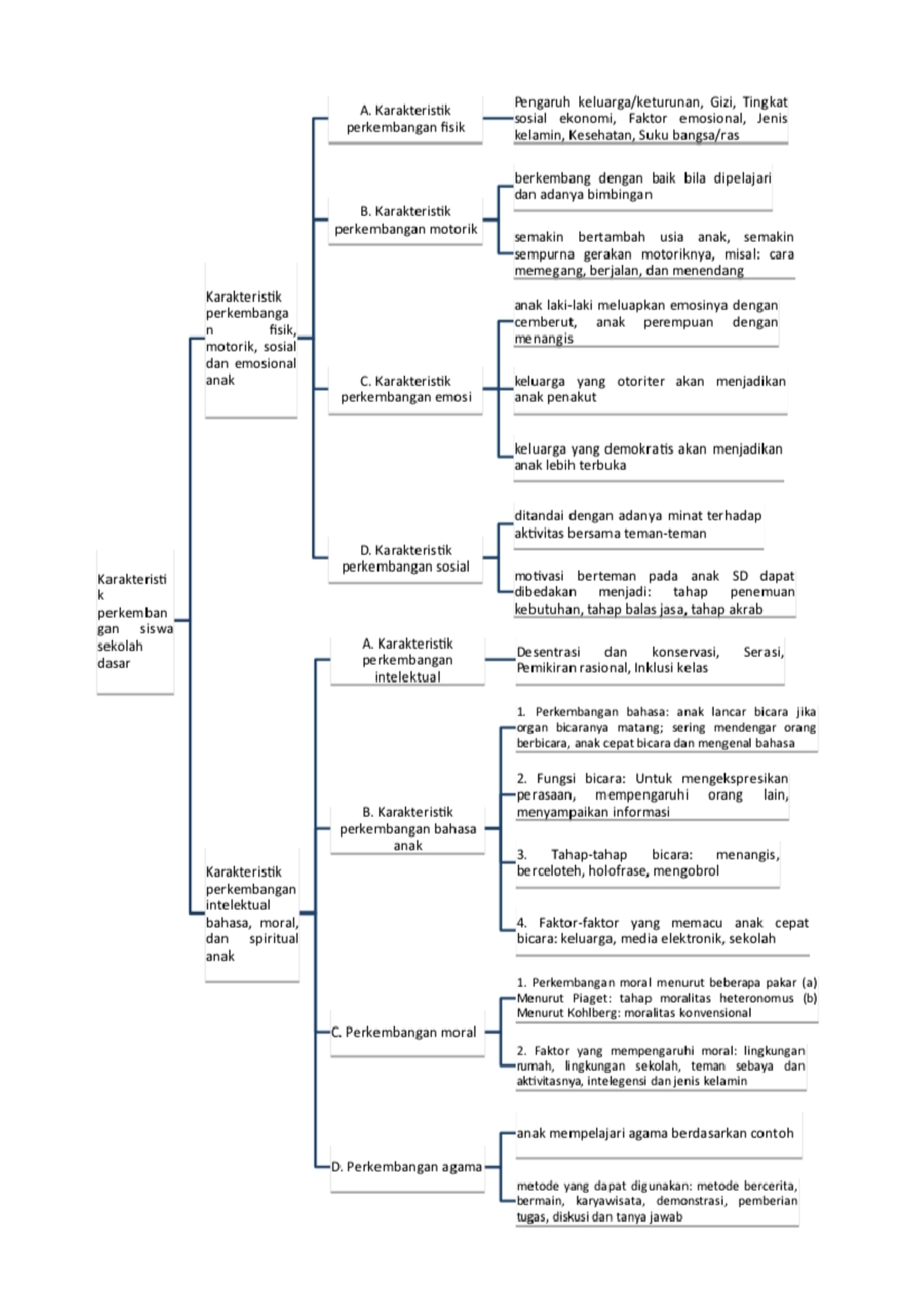 Karakteristik perkembangan siswa sekolah dasar

Karakteristik perkembangan fisik, motorik, sosial dan emosional anak

A. Karakteristik perkembangan fisik

Pengaruh keluarga/keturunan, Gizi, Tingkat sosial ekonomi, Faktor emosional, Jenis kelamin, Kesehatan, Suku bangsa/ras

B. Karakteristik perkembangan motorik

berkembang dengan baik bila dipelajari dan adanya bimbingan

semakin bertambah usia anak, semakin sempurna gerakan motoriknya, misal: cara memegang, berjalan, dan menendang

C. Karakteristik perkembangan emosi

anak laki-laki meluapkan emosinya dengan cemberut, anak perempuan dengan menangis

keluarga yang otoriter akan menjadikan anak penakut

keluarga yang demokratis akan menjadikan anak lebih terbuka

D. Karakteristik perkembangan sosial

ditandai dengan adanya minat terhadap aktivitas bersama teman-teman

motivasi berteman pada anak SD dapat dibedakan menjadi: tahap penemuan kebutuhan, tahap balas jasa, tahap akrab

Karakteristik perkembangan intelektual bahasa, moral, dan spiritual anak

A. Karakteristik perkembangan intelektual

Desentrasi dan konservasi, Serasi, Pemikiran rasional, Inklusi kelas

B. Karakteristik perkembangan bahasa anak

1. Perkembangan bahasa: anak lancar bicara jika organ bicaranya matang; sering mendengar orang berbicara, anak cepat bicara dan mengenal bahasa

2. Fungsi bicara: Untuk mengekspresikan perasaan, mempengaruhi orang lain, menyampaikan informasi

3. Tahap-tahap bicara: menangis, berceloteh, holofrase, mengobrol

4. Faktor-faktor yang memacu anak cepat bicara: keluarga, media elektronik, sekolah

C. Perkembangan moral

1. Perkembangan moral menurut beberapa pakar (a) Menurut Piaget: tahap moralitas heteronomus (b) Menurut Kohlberg: moralitas konvensional

2. Faktor yang mempengaruhi moral: lingkungan rumah, lingkungan sekolah, teman sebaya dan aktivitasnya, intelegensi dan jenis kelamin

D. Perkembangan agama

anak mempelajari agama berdasarkan contoh

metode yang dapat digunakan: metode bercerita, bermain, karyawisata, demonstrasi, pemberian tugas, diskusi dan tanya jawab